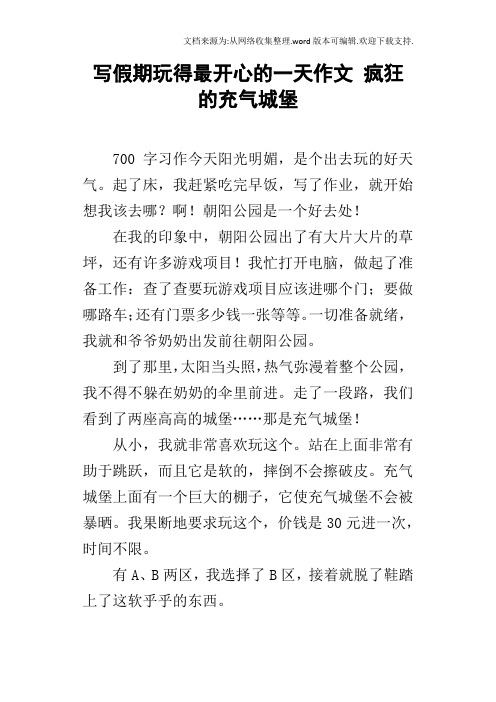 文档来源为:从网络收集整理.word 版本可编辑.欢迎下载支持.

写假期玩得最开心的一天作文 疯狂的充气城堡

700 字习作今天阳光明媚，是个出去玩的好天气。起了床，我赶紧吃完早饭，写了作业，就开始想我该去哪？啊！朝阳公园是一个好去处！

在我的印象中，朝阳公园出了有大片大片的草坪，还有许多游戏项目！我忙打开电脑，做起了准备工作：查了查要玩游戏项目应该进哪个门；要做哪路车;还有门票多少钱一张等等。一切准备就绪，我就和爷爷奶奶出发前往朝阳公园。

到了那里，太阳当头照，热气弥漫着整个公园，我不得不躲在奶奶的伞里前进。走了一段路，我们看到了两座高高的城堡……那是充气城堡！

从小，我就非常喜欢玩这个。站在上面非常有助于跳跃，而且它是软的，摔倒不会擦破皮。充气城堡上面有一个巨大的棚子，它使充气城堡不会被暴晒。我果断地要求玩这个，价钱是 30 元进一次，时间不限。

有 A、B 两区，我选择了 B 区，接着就脱了鞋踏上了这软乎乎的东西。